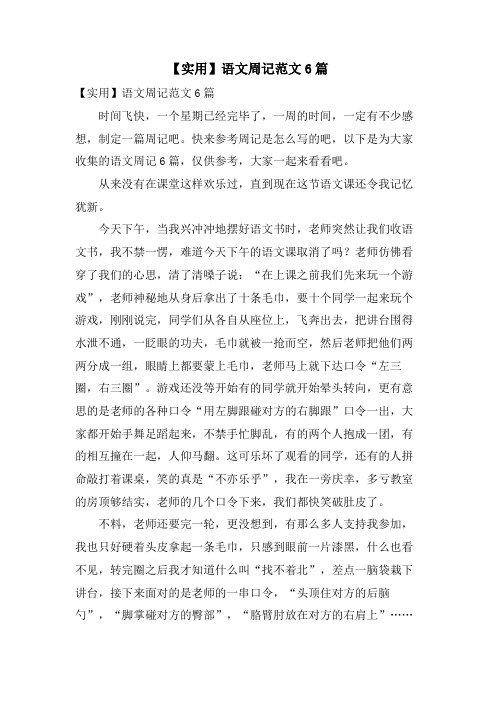 【实用】语文周记范文6篇

【实用】语文周记范文6篇

时间飞快，一个星期已经完毕了，一周的时间，一定有不少感想，制定一篇周记吧。快来参考周记是怎么写的吧，以下是为大家收集的语文周记6篇，仅供参考，大家一起来看看吧。

从来没有在课堂这样欢乐过，直到现在这节语文课还令我记忆犹新。

今天下午，当我兴冲冲地摆好语文书时，老师突然让我们收语文书，我不禁一愣，难道今天下午的语文课取消了吗？老师仿佛看穿了我们的心思，清了清嗓子说：“在上课之前我们先来玩一个游戏”，老师神秘地从身后拿出了十条毛巾，要十个同学一起来玩个游戏，刚刚说完，同学们从各自从座位上，飞奔出去，把讲台围得水泄不通，一眨眼的功夫，毛巾就被一抢而空，然后老师把他们两两分成一组，眼睛上都要蒙上毛巾，老师马上就下达口令“左三圈，右三圈”。游戏还没等开始有的同学就开始晕头转向，更有意思的是老师的各种口令“用左脚跟碰对方的右脚跟”口令一出，大家都开始手舞足蹈起来，不禁手忙脚乱，有的两个人抱成一团，有的相互撞在一起，人仰马翻。这可乐坏了观看的同学，还有的人拼命敲打着课桌，笑的真是“不亦乐乎”，我在一旁庆幸，多亏教室的房顶够结实，老师的几个口令下来，我们都快笑破肚皮了。

不料，老师还要完一轮，更没想到，有那么多人支持我参加，我也只好硬着头皮拿起一条毛巾，只感到眼前一片漆黑，什么也看不见，转完圈之后我才知道什么叫“找不着北”，差点一脑袋栽下讲台，接下来面对的是老师的一串口令，“头顶住对方的后脑勺”，“脚掌碰对方的臀部”，“胳臂肘放在对方的右肩上”……